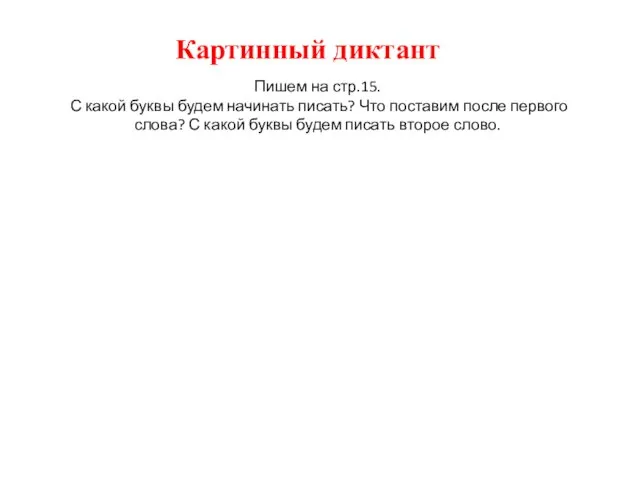 Картинный диктант

Пишем на стр.15.
С какой буквы будем начинать писать? Что поставим после первого слова? С какой буквы будем писать второе слово.